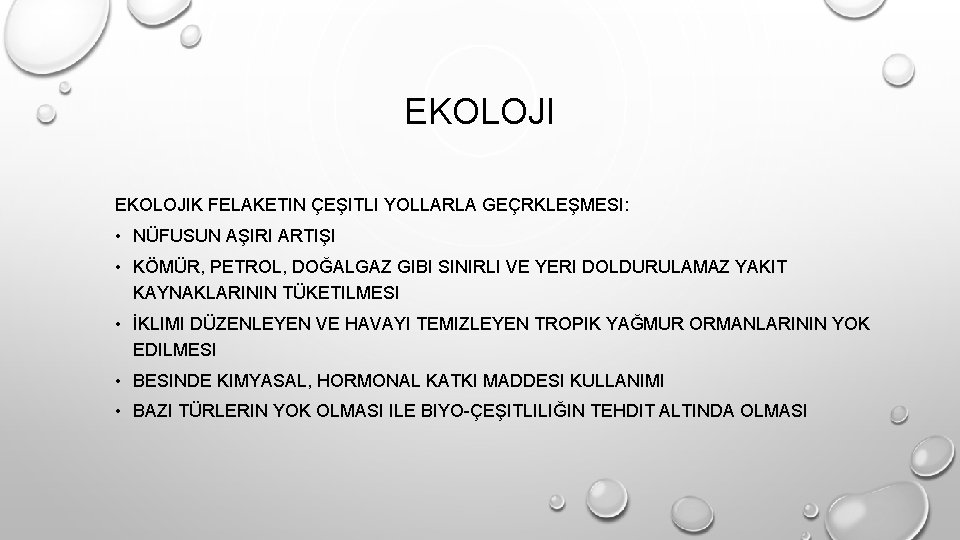 EKOLOJI

EKOLOJIK FELAKETIN ÇEŞITLI YOLLARLA GEÇRKLEŞMESI:

• NÜFUSUN AŞIRI ARTIŞI

• KÖMÜR, PETROL, DOĞALGAZ GIBI SINIRLI VE YERI DOLDURULAMAZ YAKIT KAYNAKLARININ TÜKETILMESI

• İKLIMI DÜZENLEYEN VE HAVAYI TEMIZLEYEN TROPIK YAĞMUR ORMANLARININ YOK EDILMESI

• BESINDE KIMYASAL, HORMONAL KATKI MADDESI KULLANIMI

• BAZI TÜRLERIN YOK OLMASI ILE BIYO-ÇEŞITLILIĞIN TEHDIT ALTINDA OLMASI